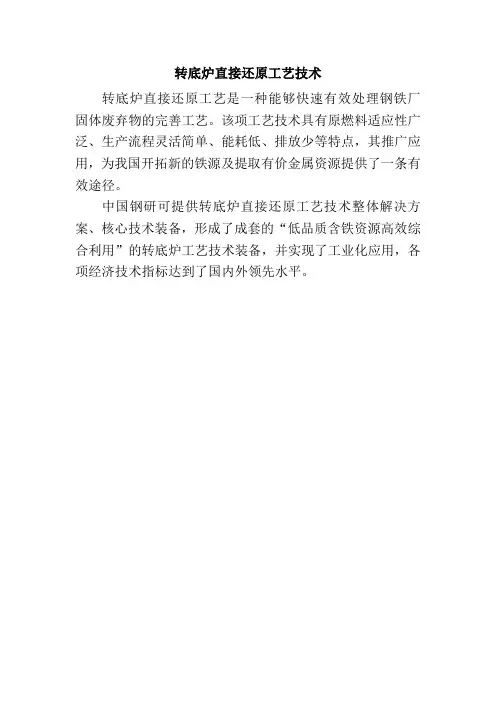 转底炉直接还原工艺技术

转底炉直接还原工艺是一种能够快速有效处理钢铁厂固体废弃物的完善工艺。该项工艺技术具有原燃料适应性广泛、生产流程灵活简单、能耗低、排放少等特点，其推广应用，为我国开拓新的铁源及提取有价金属资源提供了一条有效途径。

中国钢研可提供转底炉直接还原工艺技术整体解决方案、核心技术装备，形成了成套的“低品质含铁资源高效综合利用”的转底炉工艺技术装备，并实现了工业化应用，各项经济技术指标达到了国内外领先水平。